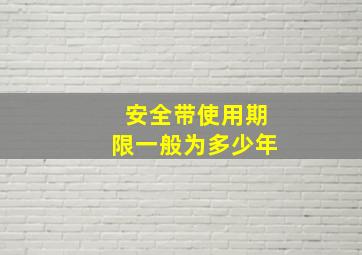 安全带使用期限一般为多少年